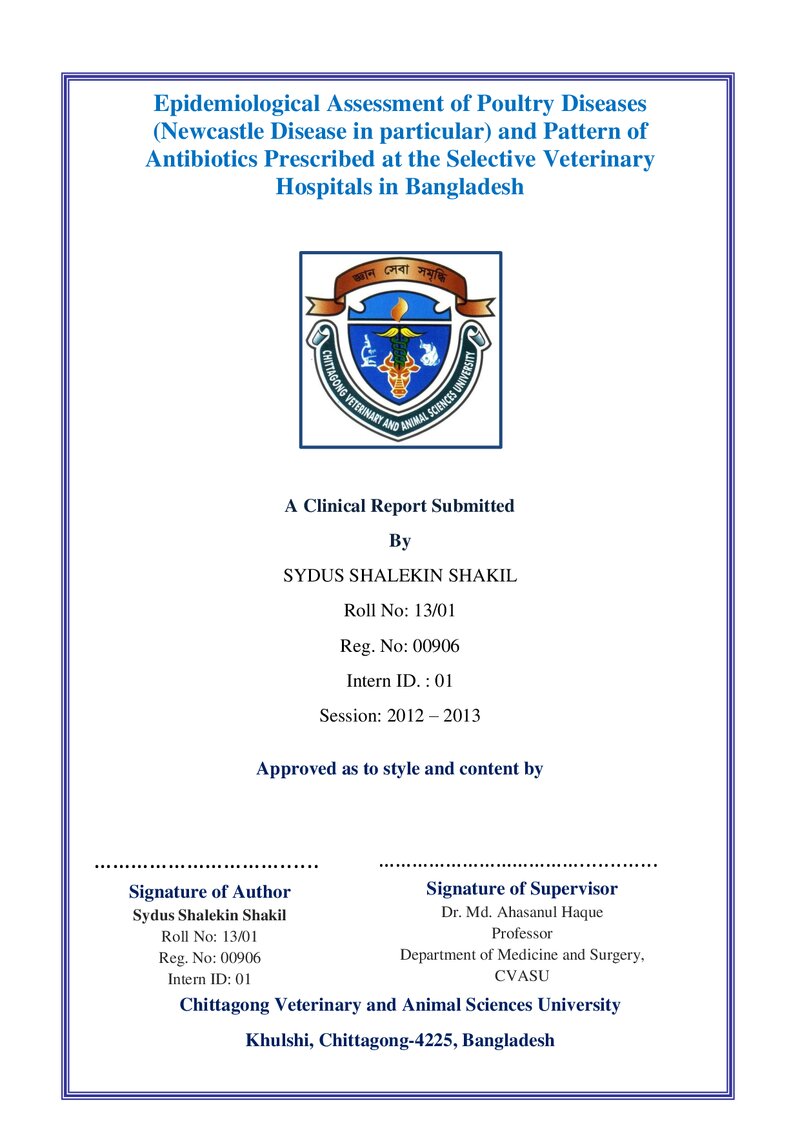 Epidemiological Assessment of Poultry Diseases (Newcastle Disease in particular) and Pattern of Antibiotics Prescribed at the Selective Veterinary Hospitals in Bangladesh

জ্ঞান সেবা সমৃদ্ধি

CHITTAGONG VETERINARY AND ANIMAL SCIENCES UNIVERSITY

A Clinical Report Submitted

By

SYDUS SHALEKIN SHAKIL

Roll No: 13/01

Reg. No: 00906

Intern ID. : 01

Session: 2012 – 2013

Approved as to style and content by

Signature of Author
Sydus Shalekin Shakil
Roll No: 13/01
Reg. No: 00906
Intern ID: 01

Signature of Supervisor
Dr. Md. Ahasanul Haque
Professor
Department of Medicine and Surgery,
CVASU

Chittagong Veterinary and Animal Sciences University

Khulshi, Chittagong-4225, Bangladesh